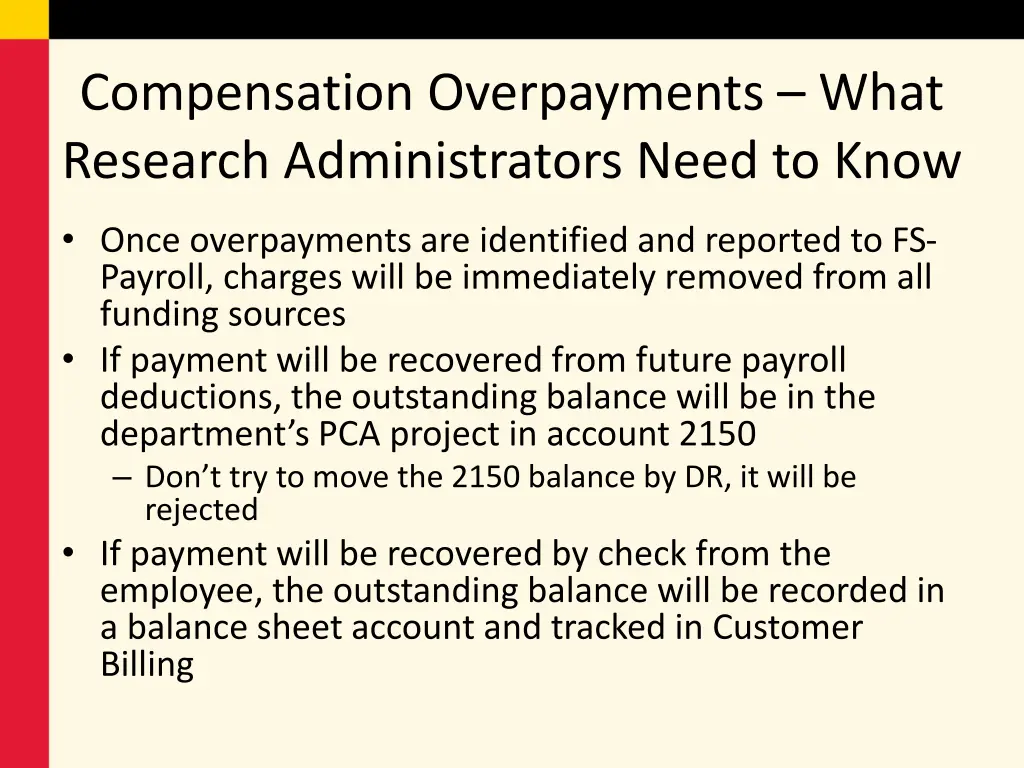 Compensation Overpayments – What Research Administrators Need to Know

• Once overpayments are identified and reported to FS-Payroll, charges will be immediately removed from all funding sources
• If payment will be recovered from future payroll deductions, the outstanding balance will be in the department's PCA project in account 2150
  – Don't try to move the 2150 balance by DR, it will be rejected
• If payment will be recovered by check from the employee, the outstanding balance will be recorded in a balance sheet account and tracked in Customer Billing